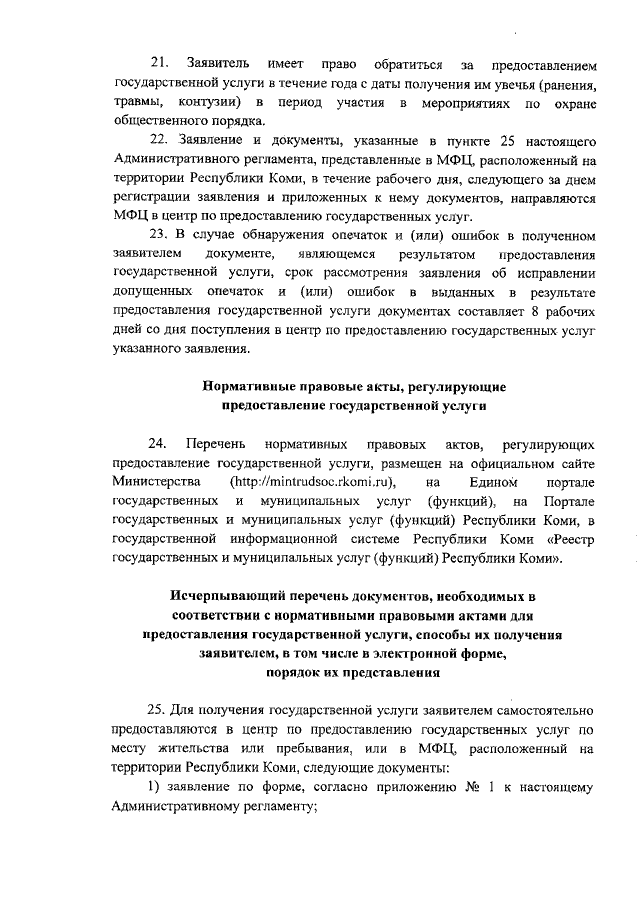 21. Заявитель имеет право обратиться за предоставлением государственной услуги в течение года с даты получения им увечья (ранения, травмы, контузии) в период участия в мероприятиях по охране общественного порядка.

22. Заявление и документы, указанные в пункте 25 настоящего Административного регламента, представленные в МФЦ, расположенный на территории Республики Коми, в течение рабочего дня, следующего за днем регистрации заявления и приложенных к нему документов, направляются МФЦ в центр по предоставлению государственных услуг.

23. В случае обнаружения опечаток и (или) ошибок в полученном заявителем документе, являющемся результатом предоставления государственной услуги, срок рассмотрения заявления об исправлении допущенных опечаток и (или) ошибок в выданных в результате предоставления государственной услуги документах составляет 8 рабочих дней со дня поступления в центр по предоставлению государственных услуг указанного заявления.

Нормативные правовые акты, регулирующие предоставление государственной услуги

24. Перечень нормативных правовых актов, регулирующих предоставление государственной услуги, размещен на официальном сайте Министерства (http://mintrudsoc.rkomi.ru), на Едином портале государственных и муниципальных услуг (функций), на Портале государственных и муниципальных услуг (функций) Республики Коми, в государственной информационной системе Республики Коми «Реестр государственных и муниципальных услуг (функций) Республики Коми».

Исчерпывающий перечень документов, необходимых в соответствии с нормативными правовыми актами для предоставления государственной услуги, способы их получения заявителем, в том числе в электронной форме, порядок их представления

25. Для получения государственной услуги заявителем самостоятельно предоставляются в центр по предоставлению государственных услуг по месту жительства или пребывания, или в МФЦ, расположенный на территории Республики Коми, следующие документы:

1) заявление по форме, согласно приложению № 1 к настоящему Административному регламенту;